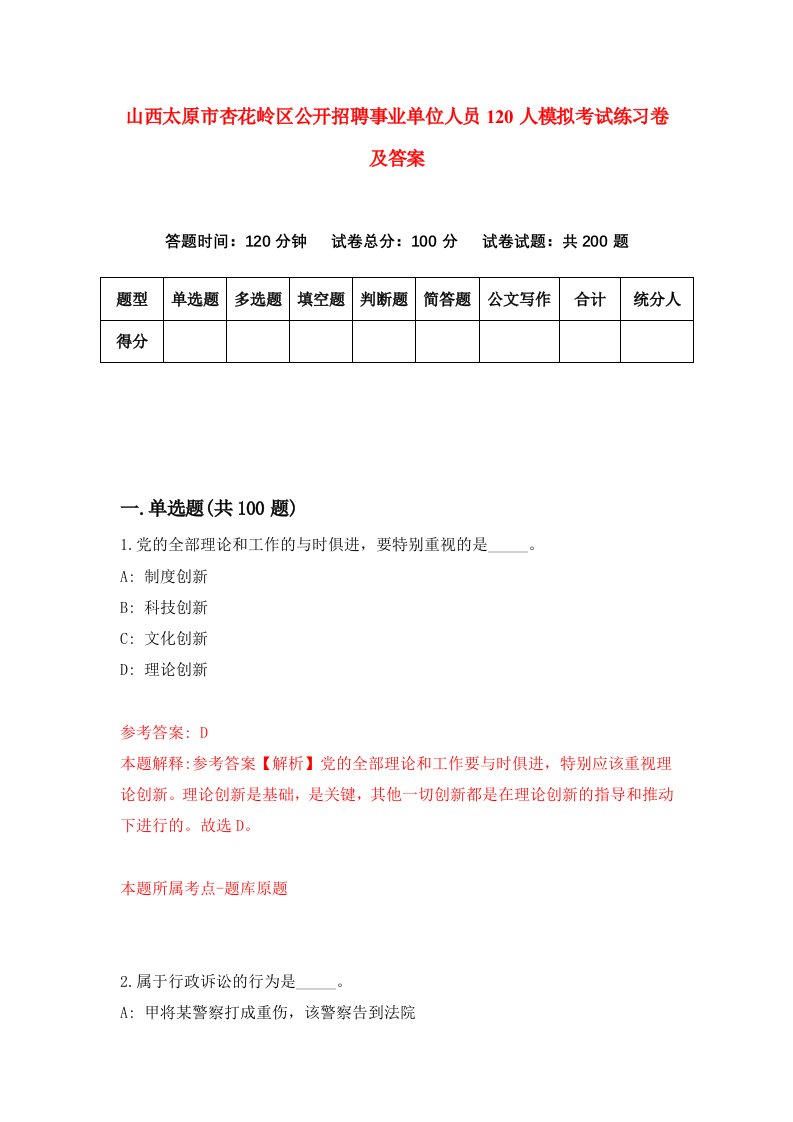 山西太原市杏花岭区公开招聘事业单位人员 120 人模拟考试练习卷及答案

答题时间：120 分钟　试卷总分：100 分　试卷试题：共 200 题

| 题型 | 单选题 | 多选题 | 填空题 | 判断题 | 简答题 | 公文写作 | 合计 | 统分人 |
|---|---|---|---|---|---|---|---|---|
| 得分 | | | | | | | | |

一.单选题(共 100 题)

1.党的全部理论和工作的与时俱进，要特别重视的是_____。
A: 制度创新
B: 科技创新
C: 文化创新
D: 理论创新

参考答案: D
本题解释:参考答案【解析】党的全部理论和工作要与时俱进，特别应该重视理论创新。理论创新是基础，是关键，其他一切创新都是在理论创新的指导和推动下进行的。故选 D。

本题所属考点-题库原题

2.属于行政诉讼的行为是_____。
A: 甲将某警察打成重伤，该警察告到法院